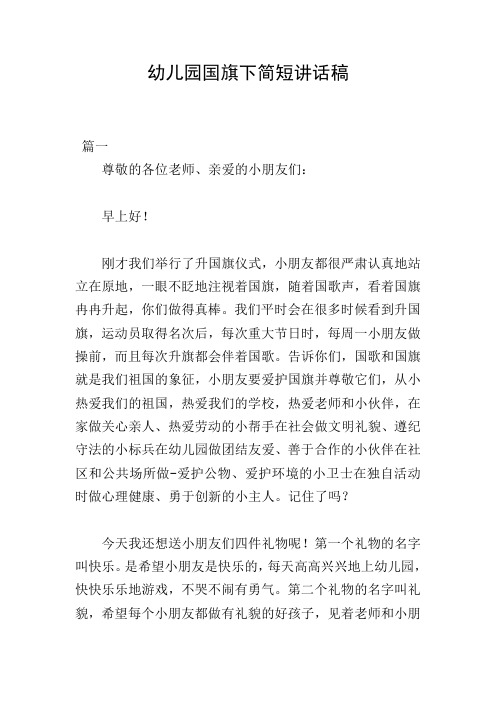 幼儿园国旗下简短讲话稿

篇一

尊敬的各位老师、亲爱的小朋友们：

早上好！

刚才我们举行了升国旗仪式，小朋友都很严肃认真地站立在原地，一眼不眨地注视着国旗，随着国歌声，看着国旗冉冉升起，你们做得真棒。我们平时会在很多时候看到升国旗，运动员取得名次后，每次重大节日时，每周一小朋友做操前，而且每次升旗都会伴着国歌。告诉你们，国歌和国旗就是我们祖国的象征，小朋友要爱护国旗并尊敬它们，从小热爱我们的祖国，热爱我们的学校，热爱老师和小伙伴，在家做关心亲人、热爱劳动的小帮手在社会做文明礼貌、遵纪守法的小标兵在幼儿园做团结友爱、善于合作的小伙伴在社区和公共场所做-爱护公物、爱护环境的小卫士在独自活动时做心理健康、勇于创新的小主人。记住了吗？

今天我还想送小朋友们四件礼物呢！第一个礼物的名字叫快乐。是希望小朋友是快乐的，每天高高兴兴地上幼儿园，快快乐乐地游戏，不哭不闹有勇气。第二个礼物的名字叫礼貌，希望每个小朋友都做有礼貌的好孩子，见着老师和小朋